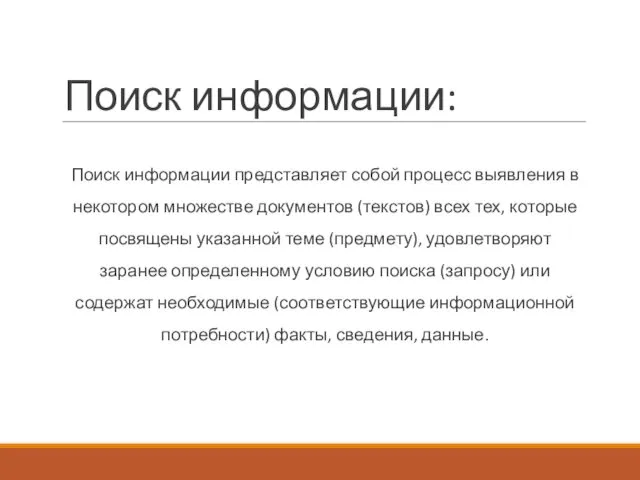 Поиск информации:

Поиск информации представляет собой процесс выявления в некотором множестве документов (текстов) всех тех, которые посвящены указанной теме (предмету), удовлетворяют заранее определенному условию поиска (запросу) или содержат необходимые (соответствующие информационной потребности) факты, сведения, данные.